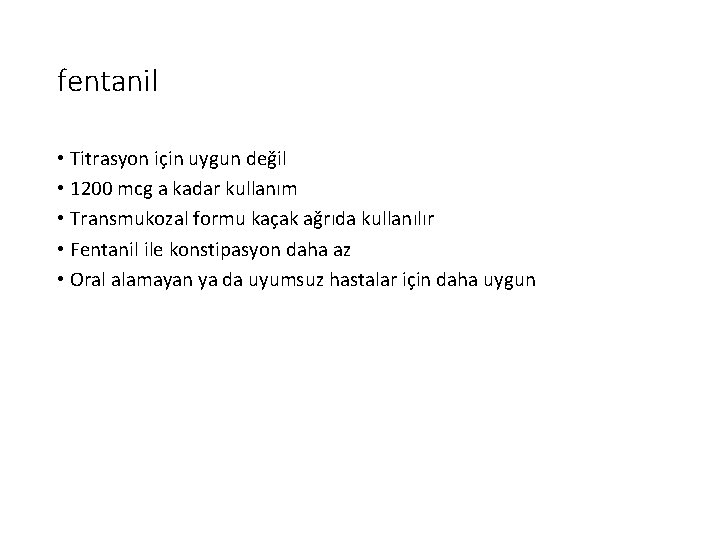 fentanil

• Titrasyon için uygun değil
• 1200 mcg a kadar kullanım
• Transmukozal formu kaçak ağrıda kullanılır
• Fentanil ile konstipasyon daha az
• Oral alamayan ya da uyumsuz hastalar için daha uygun